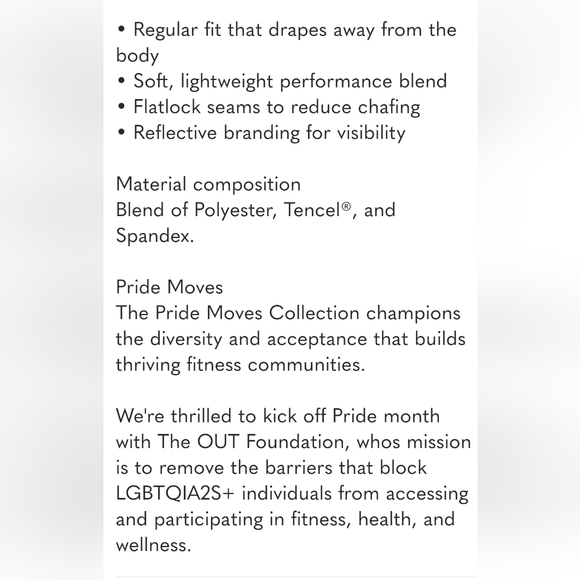 • Regular fit that drapes away from the body
• Soft, lightweight performance blend
• Flatlock seams to reduce chafing
• Reflective branding for visibility

Material composition
Blend of Polyester, Tencel®, and Spandex.

Pride Moves
The Pride Moves Collection champions the diversity and acceptance that builds thriving fitness communities.

We're thrilled to kick off Pride month with The OUT Foundation, whos mission is to remove the barriers that block LGBTQIA2S+ individuals from accessing and participating in fitness, health, and wellness.